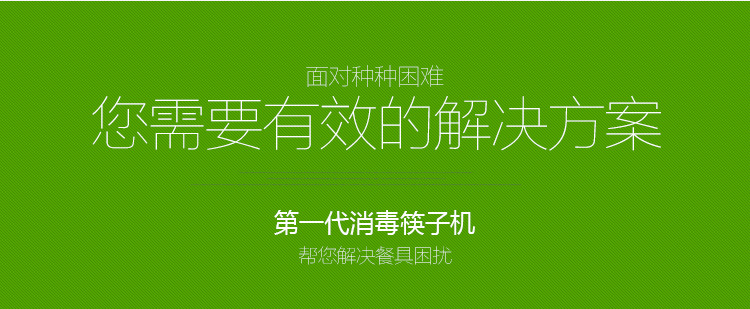 面对种种困难

您需要有效的解决方案

第一代消毒筷子机

帮您解决餐具困扰